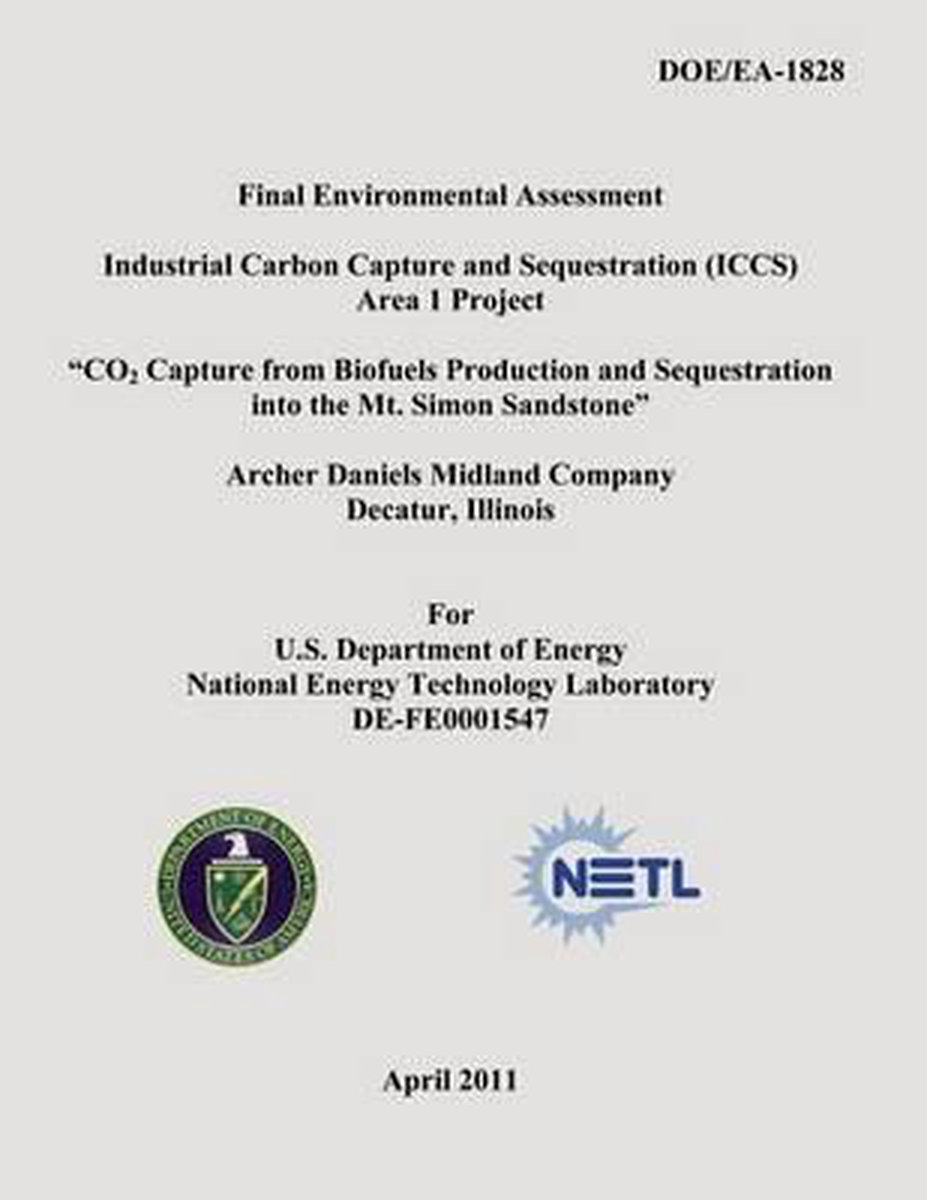 DOE/EA-1828

Final Environmental Assessment

Industrial Carbon Capture and Sequestration (ICCS) Area 1 Project

"$CO_2$ Capture from Biofuels Production and Sequestration into the Mt. Simon Sandstone"

Archer Daniels Midland Company
Decatur, Illinois

For
U.S. Department of Energy
National Energy Technology Laboratory
DE-FE0001547

DEPARTMENT OF ENERGY
UNITED STATES OF AMERICA

NETL

April 2011